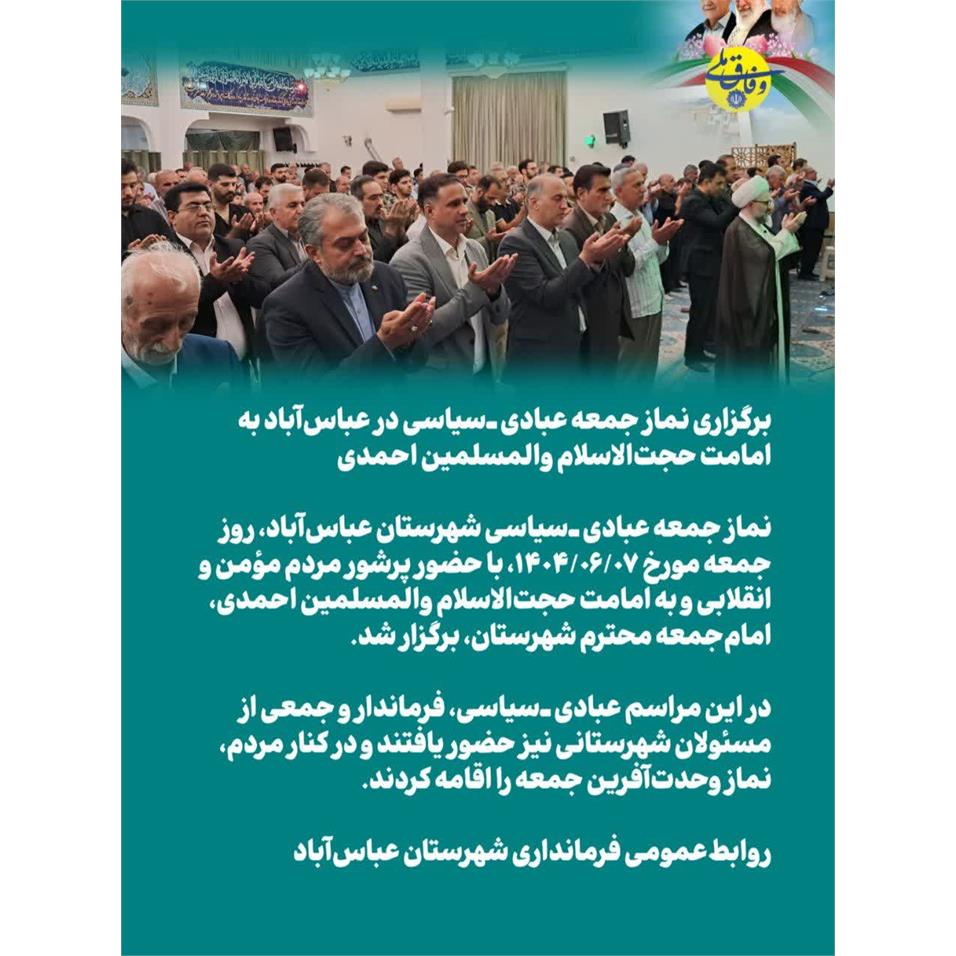 وفاق ملی

برگزاری نماز جمعه عبادی ـ سیاسی در عباس‌آباد به امامت حجت‌الاسلام والمسلمین احمدی

نماز جمعه عبادی ـ سیاسی شهرستان عباس‌آباد، روز جمعه مورخ ۱۴۰۴/۰۶/۰۷، با حضور پرشور مردم مؤمن و انقلابی و به امامت حجت‌الاسلام والمسلمین احمدی، امام جمعه محترم شهرستان، برگزار شد.

در این مراسم عبادی ـ سیاسی، فرماندار و جمعی از مسئولان شهرستانی نیز حضور یافتند و در کنار مردم، نماز وحدت‌آفرین جمعه را اقامه کردند.

روابط عمومی فرمانداری شهرستان عباس‌آباد